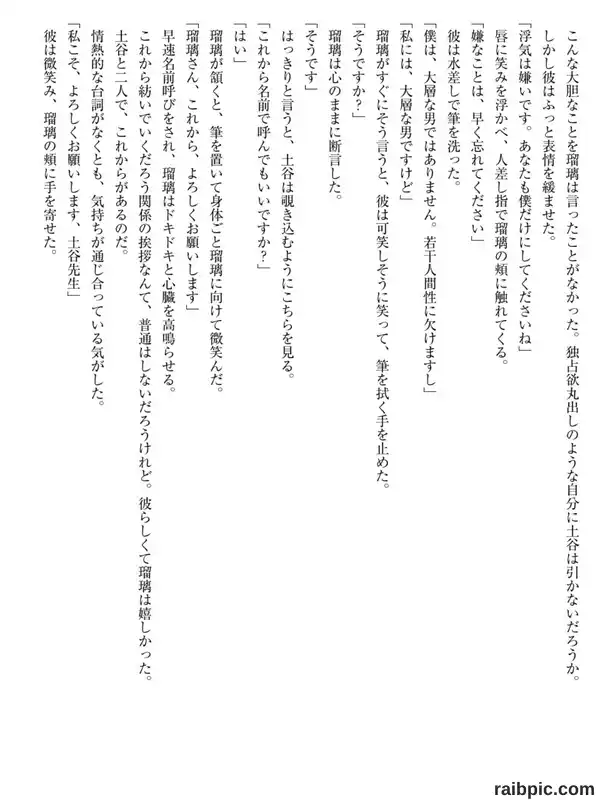 こんな大胆なことを瑠璃は言ったことがなかった。独占欲丸出しのような自分に土谷は引かないだろうか。
しかし彼はふっと表情を緩ませた。
「浮気は嫌いです。あなたも僕だけにしてくださいね」
唇に笑みを浮かべ、人差し指で瑠璃の頬に触れてくる。
「嫌なことは、早く忘れてください」
彼は水差しで筆を洗った。
「僕は、大層な男ではありません。若干人間性に欠けますし」
「私には、大層な男ですけど」
瑠璃がすぐにそう言うと、彼は可笑しそうに笑って、筆を拭く手を止めた。
「そうですか?」
瑠璃は心のままに断言した。
「そうです」
はっきりと言うと、土谷は覗き込むようにこちらを見る。
「これから名前で呼んでもいいですか?」
「はい」
瑠璃が頷くと、筆を置いて身体ごと瑠璃に向けて微笑んだ。
「瑠璃さん、これから、よろしくお願いします」
早速名前呼びをされ、瑠璃はドキドキと心臓を高鳴らせる。
これから紡いでいくだろう関係の挨拶なんて、普通はしないだろうけれど。彼らしくて瑠璃は嬉しかった。
土谷と二人で、これからがあるのだ。
情熱的な台詞がなくとも、気持ちが通じ合っている気がした。
「私こそ、よろしくお願いします、土谷先生」
彼は微笑み、瑠璃の頬に手を寄せた。

raibpic.com